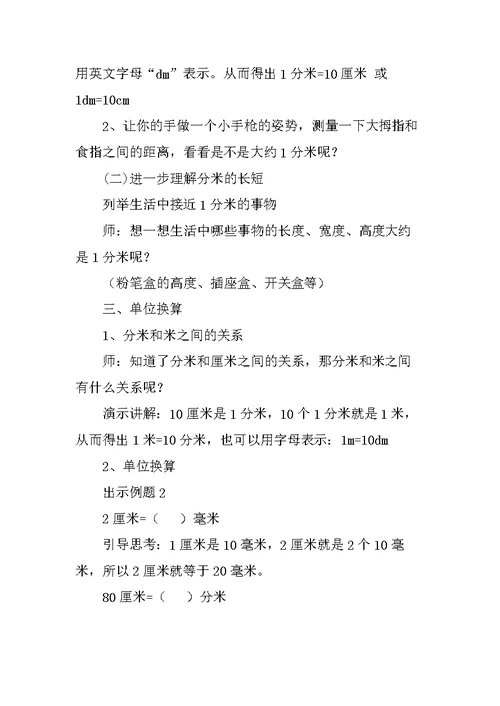 用英文字母“dm”表示。从而得出 1 分米=10 厘米 或 1dm=10cm

2、让你的手做一个小手枪的姿势，测量一下大拇指和食指之间的距离，看看是不是大约 1 分米呢？

(二)进一步理解分米的长短

列举生活中接近 1 分米的事物

师：想一想生活中哪些事物的长度、宽度、高度大约是 1 分米呢？

（粉笔盒的高度、插座盒、开关盒等）

三、单位换算

1、分米和米之间的关系

师：知道了分米和厘米之间的关系，那分米和米之间有什么关系呢？

演示讲解：10 厘米是 1 分米，10 个 1 分米就是 1 米，从而得出 1 米=10 分米，也可以用字母表示：1m=10dm

2、单位换算

出示例题 2

2 厘米=（　）毫米

引导思考：1 厘米是 10 毫米，2 厘米就是 2 个 10 毫米，所以 2 厘米就等于 20 毫米。

80 厘米=（　）分米